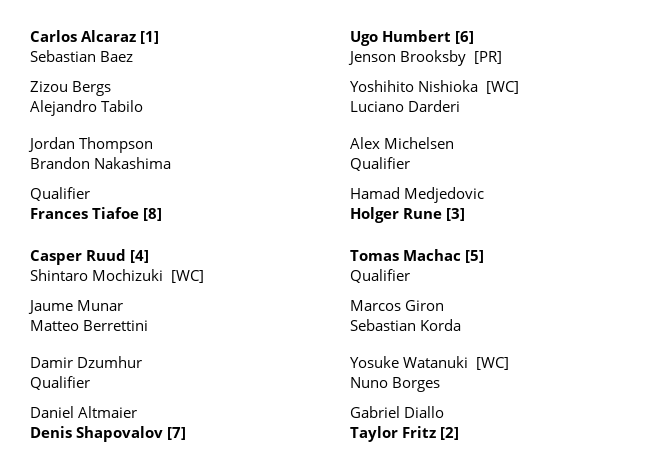 Carlos Alcaraz [1]
Sebastian Baez

Zizou Bergs
Alejandro Tabilo

Jordan Thompson
Brandon Nakashima

Qualifier
Frances Tiafoe [8]

Casper Ruud [4]
Shintaro Mochizuki [WC]

Jaume Munar
Matteo Berrettini

Damir Dzumhur
Qualifier

Daniel Altmaier
Denis Shapovalov [7]

Ugo Humbert [6]
Jenson Brooksby [PR]

Yoshihito Nishioka [WC]
Luciano Darderi

Alex Michelsen
Qualifier

Hamad Medjedovic
Holger Rune [3]

Tomas Machac [5]
Qualifier

Marcos Giron
Sebastian Korda

Yosuke Watanuki [WC]
Nuno Borges

Gabriel Diallo
Taylor Fritz [2]